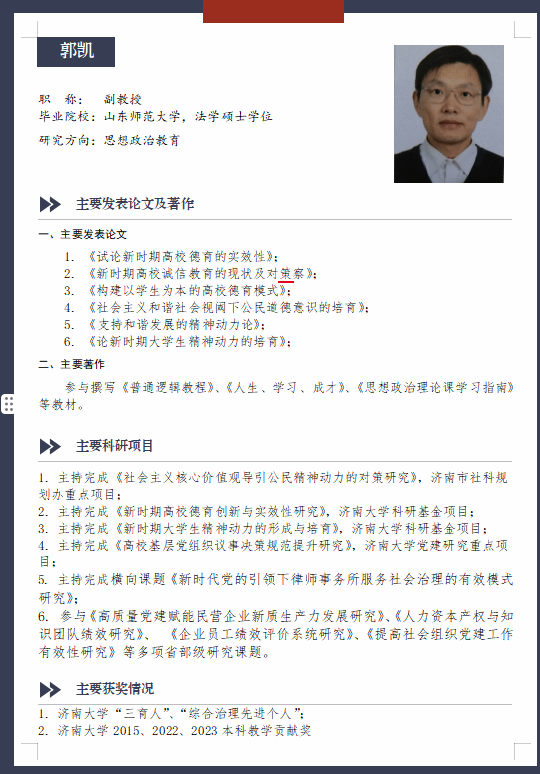 郭凯

职　称：　副教授
毕业院校：山东师范大学，法学硕士学位
研究方向：思想政治教育

主要发表论文及著作

一、主要发表论文

1. 《试论新时期高校德育的实效性》；
2. 《新时期高校诚信教育的现状及对策察》；
3. 《构建以学生为本的高校德育模式》；
4. 《社会主义和谐社会视阈下公民道德意识的培育》；
5. 《支持和谐发展的精神动力论》；
6. 《论新时期大学生精神动力的培育》；

二、主要著作

参与撰写《普通逻辑教程》、《人生、学习、成才》、《思想政治理论课学习指南》等教材。

主要科研项目

1. 主持完成《社会主义核心价值观导引公民精神动力的对策研究》，济南市社科规划办重点项目；
2. 主持完成《新时期高校德育创新与实效性研究》，济南大学科研基金项目；
3. 主持完成《新时期大学生精神动力的形成与培育》，济南大学科研基金项目；
4. 主持完成《高校基层党组织议事决策规范提升研究》，济南大学党建研究重点项目；
5. 主持完成横向课题《新时代党的引领下律师事务所服务社会治理的有效模式研究》；
6. 参与《高质量党建赋能民营企业新质生产力发展研究》、《人力资本产权与知识团队绩效研究》、《企业员工绩效评价系统研究》、《提高社会组织党建工作有效性研究》等多项省部级研究课题。

主要获奖情况

1. 济南大学"三育人"、"综合治理先进个人"；
2. 济南大学 2015、2022、2023 本科教学贡献奖